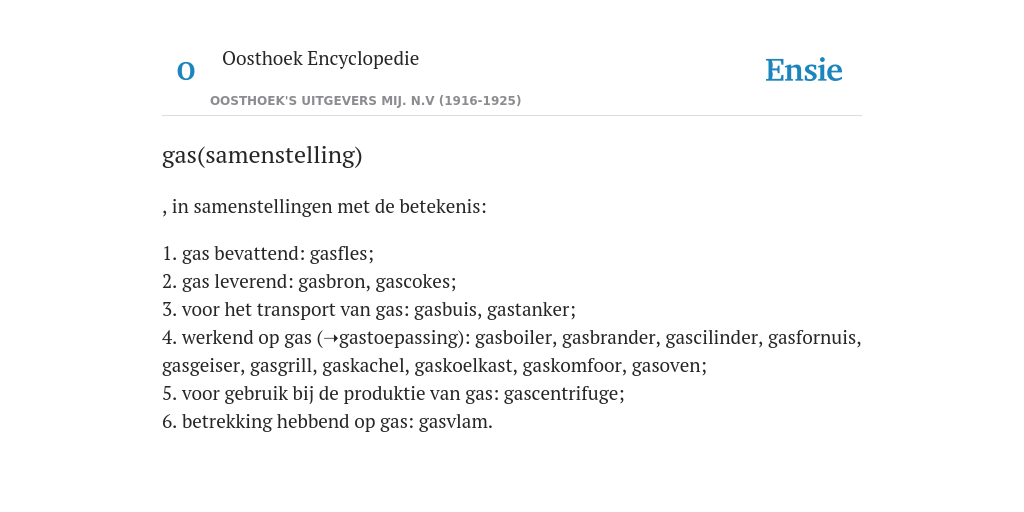 O

Oosthoek Encyclopedie

OOSTHOEK'S UITGEVERS MIJ. N.V (1916-1925)

Ensie

gas(samenstelling)

, in samenstellingen met de betekenis:

1. gas bevattend: gasfles;
2. gas leverend: gasbron, gascokes;
3. voor het transport van gas: gasbuis, gastanker;
4. werkend op gas (→gastoepassing): gasboiler, gasbrander, gascilinder, gasfornuis, gasgeiser, gasgrill, gaskachel, gaskoelkast, gaskomfoor, gasoven;
5. voor gebruik bij de produktie van gas: gascentrifuge;
6. betrekking hebbend op gas: gasvlam.